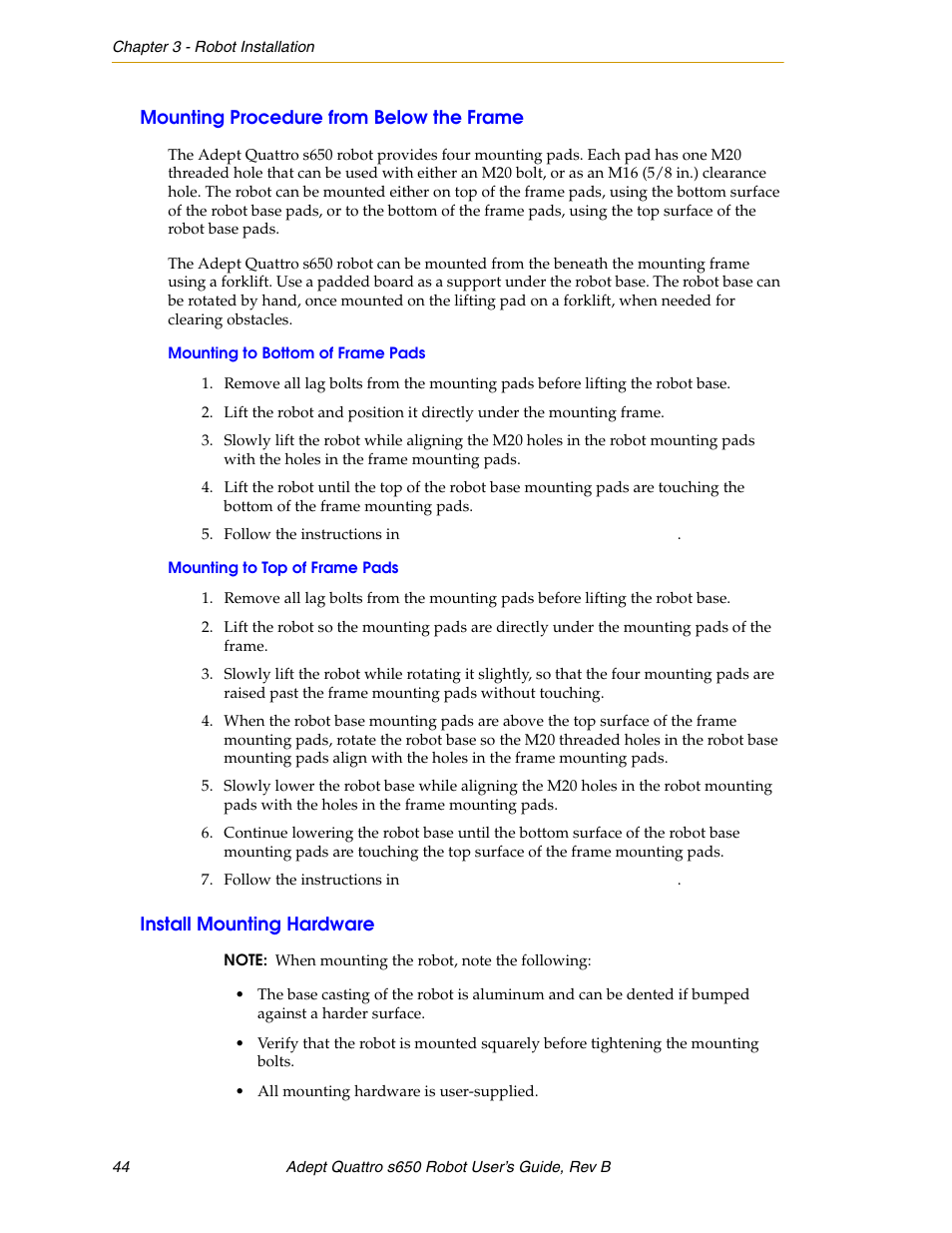 Chapter 3 - Robot Installation

Mounting Procedure from Below the Frame

The Adept Quattro s650 robot provides four mounting pads. Each pad has one M20 threaded hole that can be used with either an M20 bolt, or as an M16 (5/8 in.) clearance hole. The robot can be mounted either on top of the frame pads, using the bottom surface of the robot base pads, or to the bottom of the frame pads, using the top surface of the robot base pads.

The Adept Quattro s650 robot can be mounted from the beneath the mounting frame using a forklift. Use a padded board as a support under the robot base. The robot base can be rotated by hand, once mounted on the lifting pad on a forklift, when needed for clearing obstacles.

Mounting to Bottom of Frame Pads

1. Remove all lag bolts from the mounting pads before lifting the robot base.

2. Lift the robot and position it directly under the mounting frame.

3. Slowly lift the robot while aligning the M20 holes in the robot mounting pads with the holes in the frame mounting pads.

4. Lift the robot until the top of the robot base mounting pads are touching the bottom of the frame mounting pads.

5. Follow the instructions in .

Mounting to Top of Frame Pads

1. Remove all lag bolts from the mounting pads before lifting the robot base.

2. Lift the robot so the mounting pads are directly under the mounting pads of the frame.

3. Slowly lift the robot while rotating it slightly, so that the four mounting pads are raised past the frame mounting pads without touching.

4. When the robot base mounting pads are above the top surface of the frame mounting pads, rotate the robot base so the M20 threaded holes in the robot base mounting pads align with the holes in the frame mounting pads.

5. Slowly lower the robot base while aligning the M20 holes in the robot mounting pads with the holes in the frame mounting pads.

6. Continue lowering the robot base until the bottom surface of the robot base mounting pads are touching the top surface of the frame mounting pads.

7. Follow the instructions in .

Install Mounting Hardware

NOTE: When mounting the robot, note the following:

• The base casting of the robot is aluminum and can be dented if bumped against a harder surface.

• Verify that the robot is mounted squarely before tightening the mounting bolts.

• All mounting hardware is user-supplied.

44 Adept Quattro s650 Robot User's Guide, Rev B